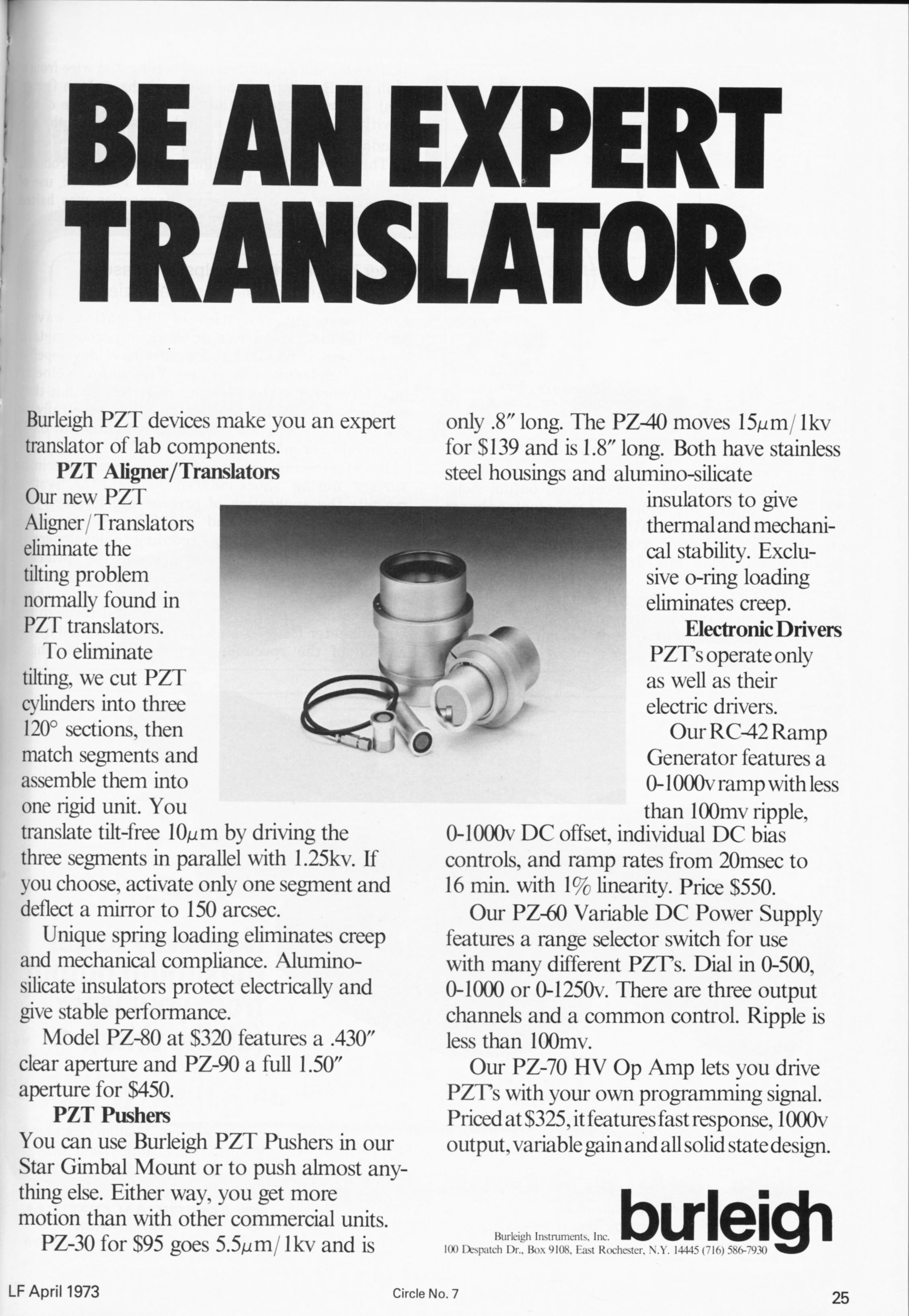 BE AN EXPERT TRANSLATOR.

Burleigh PZT devices make you an expert translator of lab components.

PZT Aligner/Translators

Our new PZT Aligner/Translators eliminate the tilting problem normally found in PZT translators.

To eliminate tilting, we cut PZT cylinders into three 120° sections, then match segments and assemble them into one rigid unit. You translate tilt-free 10$\mu$m by driving the three segments in parallel with 1.25kv. If you choose, activate only one segment and deflect a mirror to 150 arcsec.

Unique spring loading eliminates creep and mechanical compliance. Alumino-silicate insulators protect electrically and give stable performance.

Model PZ-80 at $320 features a .430″ clear aperture and PZ-90 a full 1.50″ aperture for $450.

PZT Pushers

You can use Burleigh PZT Pushers in our Star Gimbal Mount or to push almost anything else. Either way, you get more motion than with other commercial units.

PZ-30 for $95 goes 5.5$\mu$m/1kv and is only .8″ long. The PZ-40 moves 15$\mu$m/1kv for $139 and is 1.8″ long. Both have stainless steel housings and alumino-silicate insulators to give thermal and mechanical stability. Exclusive o-ring loading eliminates creep.

Electronic Drivers

PZT's operate only as well as their electric drivers.

Our RC-42 Ramp Generator features a 0-1000v ramp with less than 100mv ripple, 0-1000v DC offset, individual DC bias controls, and ramp rates from 20msec to 16 min. with 1% linearity. Price $550.

Our PZ-60 Variable DC Power Supply features a range selector switch for use with many different PZT's. Dial in 0-500, 0-1000 or 0-1250v. There are three output channels and a common control. Ripple is less than 100mv.

Our PZ-70 HV Op Amp lets you drive PZT's with your own programming signal. Priced at $325, it features fast response, 1000v output, variable gain and all solid state design.

burleigh

Burleigh Instruments, Inc.
100 Despatch Dr., Box 9108, East Rochester, N.Y. 14445 (716) 586-7930

LF April 1973

Circle No. 7

25